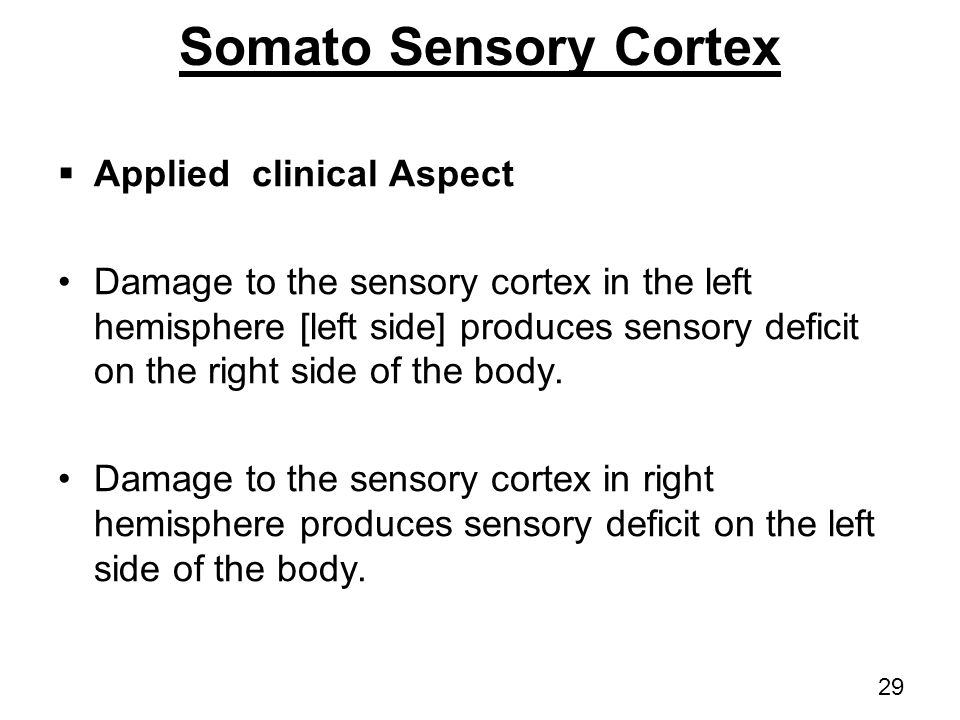 Somato Sensory Cortex

▪ Applied clinical Aspect

• Damage to the sensory cortex in the left hemisphere [left side] produces sensory deficit on the right side of the body.

• Damage to the sensory cortex in right hemisphere produces sensory deficit on the left side of the body.

29